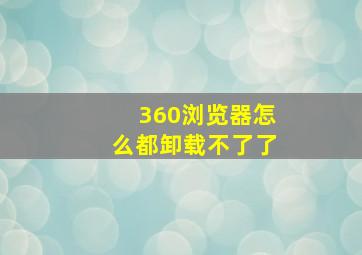 360浏览器怎么都卸载不了了